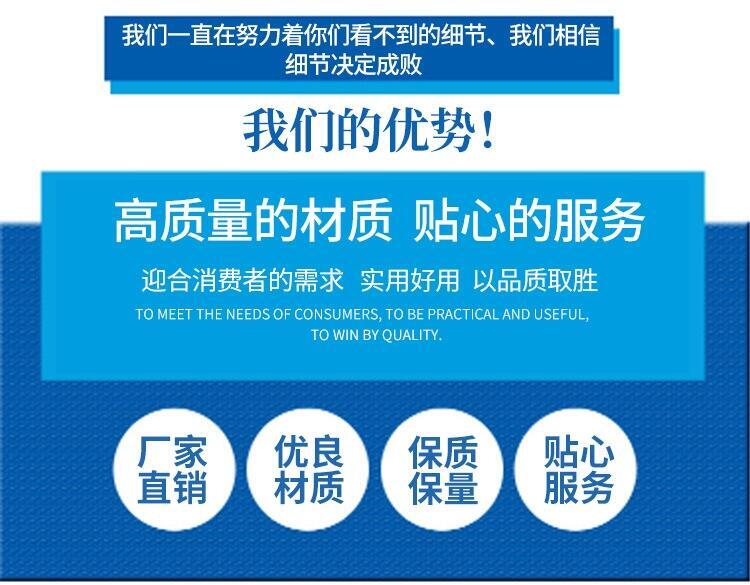 我们一直在努力着你们看不到的细节、我们相信细节决定成败

我们的优势！

高质量的材质 贴心的服务

迎合消费者的需求 实用好用 以品质取胜

TO MEET THE NEEDS OF CONSUMERS, TO BE PRACTICAL AND USEFUL, TO WIN BY QUALITY.

厂家直销

优良材质

保质保量

贴心服务